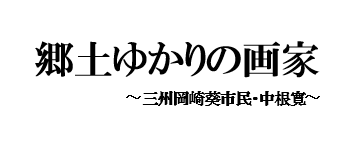 郷土ゆかりの画家

～三州岡崎葵市民・中根寛～